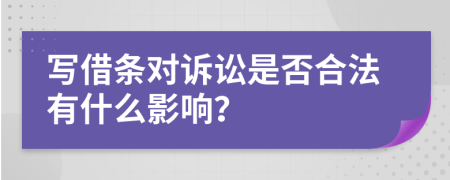 写借条对诉讼是否合法有什么影响?